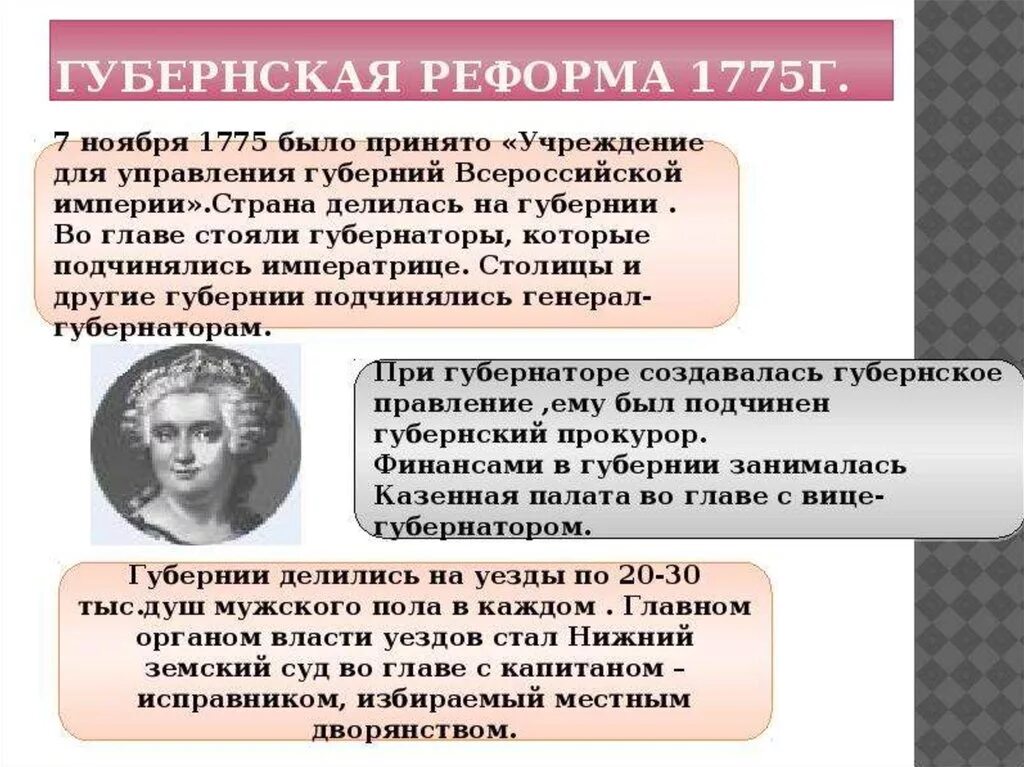 ГУБЕРНСКАЯ РЕФОРМА 1775Г.

7 ноября 1775 было принято «Учреждение для управления губерний Всероссийской империи».Страна делилась на губернии . Во главе стояли губернаторы, которые подчинялись императрице. Столицы и другие губернии подчинялись генерал-губернаторам.

При губернаторе создавалась губернское правление ,ему был подчинен губернский прокурор.
Финансами в губернии занималась Казенная палата во главе с вице-губернатором.

Губернии делились на уезды по 20-30 тыс.душ мужского пола в каждом . Главном органом власти уездов стал Нижний земский суд во главе с капитаном – исправником, избираемый местным дворянством.